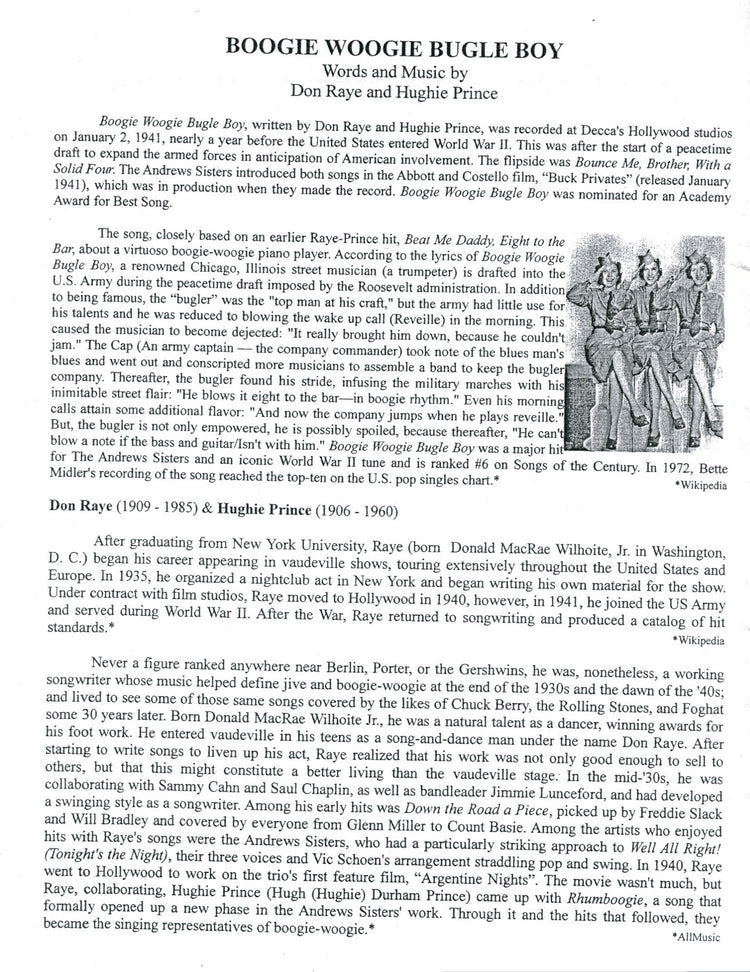 BOOGIE WOOGIE BUGLE BOY
Words and Music by
Don Raye and Hughie Prince

Boogie Woogie Bugle Boy, written by Don Raye and Hughie Prince, was recorded at Decca's Hollywood studios on January 2, 1941, nearly a year before the United States entered World War II. This was after the start of a peacetime draft to expand the armed forces in anticipation of American involvement. The flipside was Bounce Me, Brother, With a Solid Four. The Andrews Sisters introduced both songs in the Abbott and Costello film, "Buck Privates" (released January 1941), which was in production when they made the record. Boogie Woogie Bugle Boy was nominated for an Academy Award for Best Song.

The song, closely based on an earlier Raye-Prince hit, Beat Me Daddy, Eight to the Bar, about a virtuoso boogie-woogie piano player. According to the lyrics of Boogie Woogie Bugle Boy, a renowned Chicago, Illinois street musician (a trumpeter) is drafted into the U.S. Army during the peacetime draft imposed by the Roosevelt administration. In addition to being famous, the "bugler" was the "top man at his craft," but the army had little use for his talents and he was reduced to blowing the wake up call (Reveille) in the morning. This caused the musician to become dejected: "It really brought him down, because he couldn't jam." The Cap (An army captain — the company commander) took note of the blues man's blues and went out and conscripted more musicians to assemble a band to keep the bugler company. Thereafter, the bugler found his stride, infusing the military marches with his inimitable street flair: "He blows it eight to the bar—in boogie rhythm." Even his morning calls attain some additional flavor: "And now the company jumps when he plays reveille." But, the bugler is not only empowered, he is possibly spoiled, because thereafter, "He can't blow a note if the bass and guitar/Isn't with him." Boogie Woogie Bugle Boy was a major hit for The Andrews Sisters and an iconic World War II tune and is ranked #6 on Songs of the Century. In 1972, Bette Midler's recording of the song reached the top-ten on the U.S. pop singles chart.*
*Wikipedia

Don Raye (1909 - 1985) & Hughie Prince (1906 - 1960)

After graduating from New York University, Raye (born Donald MacRae Wilhoite, Jr. in Washington, D. C.) began his career appearing in vaudeville shows, touring extensively throughout the United States and Europe. In 1935, he organized a nightclub act in New York and began writing his own material for the show. Under contract with film studios, Raye moved to Hollywood in 1940, however, in 1941, he joined the US Army and served during World War II. After the War, Raye returned to songwriting and produced a catalog of hit standards.*
*Wikipedia

Never a figure ranked anywhere near Berlin, Porter, or the Gershwins, he was, nonetheless, a working songwriter whose music helped define jive and boogie-woogie at the end of the 1930s and the dawn of the '40s; and lived to see some of those same songs covered by the likes of Chuck Berry, the Rolling Stones, and Foghat some 30 years later. Born Donald MacRae Wilhoite Jr., he was a natural talent as a dancer, winning awards for his foot work. He entered vaudeville in his teens as a song-and-dance man under the name Don Raye. After starting to write songs to liven up his act, Raye realized that his work was not only good enough to sell to others, but that this might constitute a better living than the vaudeville stage. In the mid-'30s, he was collaborating with Sammy Cahn and Saul Chaplin, as well as bandleader Jimmie Lunceford, and had developed a swinging style as a songwriter. Among his early hits was Down the Road a Piece, picked up by Freddie Slack and Will Bradley and covered by everyone from Glenn Miller to Count Basie. Among the artists who enjoyed hits with Raye's songs were the Andrews Sisters, who had a particularly striking approach to Well All Right! (Tonight's the Night), their three voices and Vic Schoen's arrangement straddling pop and swing. In 1940, Raye went to Hollywood to work on the trio's first feature film, "Argentine Nights". The movie wasn't much, but Raye, collaborating, Hughie Prince (Hugh (Hughie) Durham Prince) came up with Rhumboogie, a song that formally opened up a new phase in the Andrews Sisters' work. Through it and the hits that followed, they became the singing representatives of boogie-woogie.*
*AllMusic